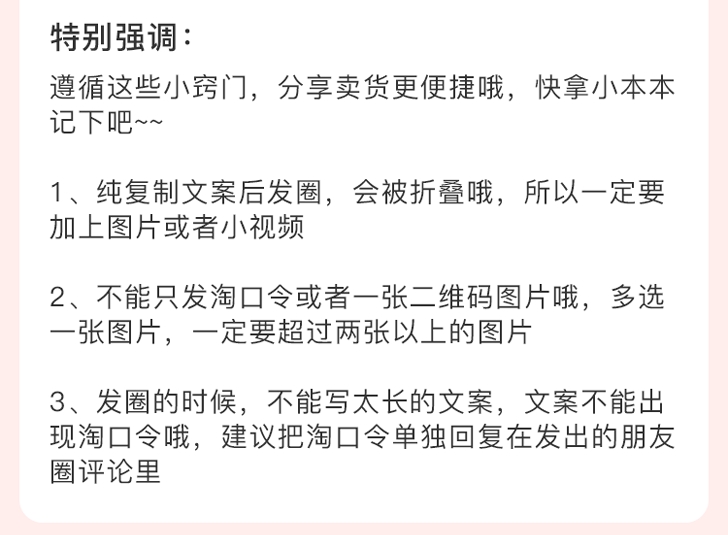 特别强调：

遵循这些小窍门，分享卖货更便捷哦，快拿小本本记下吧~~

1、纯复制文案后发圈，会被折叠哦，所以一定要加上图片或者小视频

2、不能只发淘口令或者一张二维码图片哦，多选一张图片，一定要超过两张以上的图片

3、发圈的时候，不能写太长的文案，文案不能出现淘口令哦，建议把淘口令单独回复在发出的朋友圈评论里